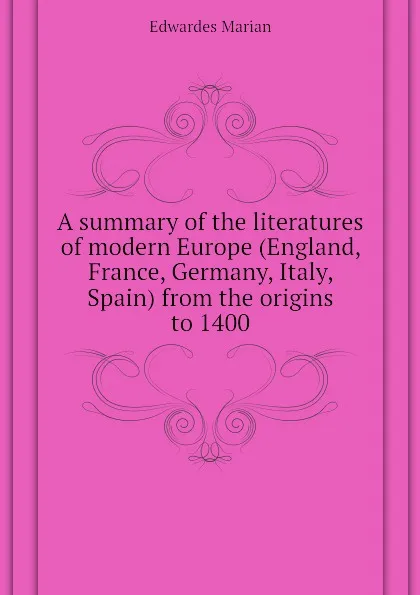 Edwardes Marian

A summary of the literatures of modern Europe (England, France, Germany, Italy, Spain) from the origins to 1400